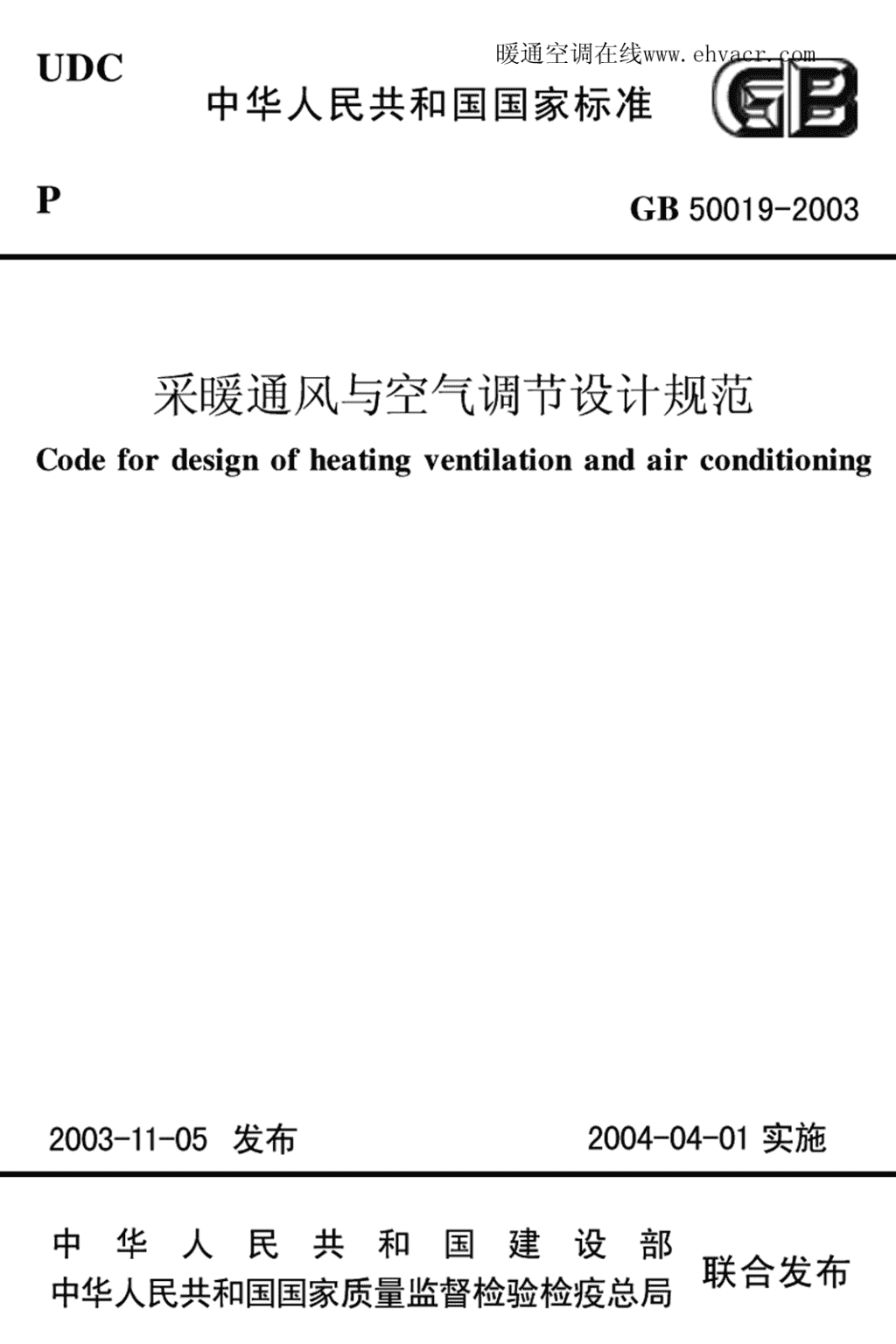 UDC

暖通空调在线www.ehvacr.com

中华人民共和国国家标准

GB

P

GB 50019-2003

采暖通风与空气调节设计规范

Code for design of heating ventilation and air conditioning

2003-11-05 发布

2004-04-01 实施

中华人民共和国建设部
中华人民共和国国家质量监督检验检疫总局

联合发布